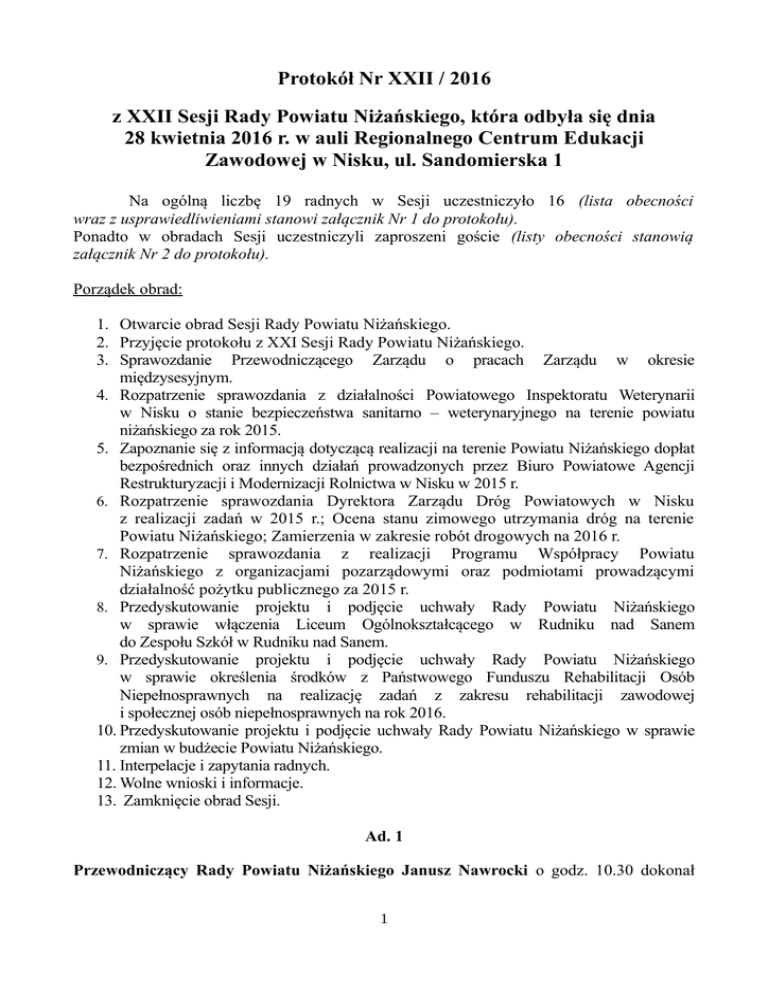 Protokół Nr XXII / 2016

z XXII Sesji Rady Powiatu Niżańskiego, która odbyła się dnia 28 kwietnia 2016 r. w auli Regionalnego Centrum Edukacji Zawodowej w Nisku, ul. Sandomierska 1

Na ogólną liczbę 19 radnych w Sesji uczestniczyło 16 (lista obecności wraz z usprawiedliwieniami stanowi załącznik Nr 1 do protokołu).
Ponadto w obradach Sesji uczestniczyli zaproszeni goście (listy obecności stanowią załącznik Nr 2 do protokołu).

Porządek obrad:

1. Otwarcie obrad Sesji Rady Powiatu Niżańskiego.
2. Przyjęcie protokołu z XXI Sesji Rady Powiatu Niżańskiego.
3. Sprawozdanie Przewodniczącego Zarządu o pracach Zarządu w okresie międzysesyjnym.
4. Rozpatrzenie sprawozdania z działalności Powiatowego Inspektoratu Weterynarii w Nisku o stanie bezpieczeństwa sanitarno – weterynaryjnego na terenie powiatu niżańskiego za rok 2015.
5. Zapoznanie się z informacją dotyczącą realizacji na terenie Powiatu Niżańskiego dopłat bezpośrednich oraz innych działań prowadzonych przez Biuro Powiatowe Agencji Restrukturyzacji i Modernizacji Rolnictwa w Nisku w 2015 r.
6. Rozpatrzenie sprawozdania Dyrektora Zarządu Dróg Powiatowych w Nisku z realizacji zadań w 2015 r.; Ocena stanu zimowego utrzymania dróg na terenie Powiatu Niżańskiego; Zamierzenia w zakresie robót drogowych na 2016 r.
7. Rozpatrzenie sprawozdania z realizacji Programu Współpracy Powiatu Niżańskiego z organizacjami pozarządowymi oraz podmiotami prowadzącymi działalność pożytku publicznego za 2015 r.
8. Przedyskutowanie projektu i podjęcie uchwały Rady Powiatu Niżańskiego w sprawie włączenia Liceum Ogólnokształcącego w Rudniku nad Sanem do Zespołu Szkół w Rudniku nad Sanem.
9. Przedyskutowanie projektu i podjęcie uchwały Rady Powiatu Niżańskiego w sprawie określenia środków z Państwowego Funduszu Rehabilitacji Osób Niepełnosprawnych na realizację zadań z zakresu rehabilitacji zawodowej i społecznej osób niepełnosprawnych na rok 2016.
10. Przedyskutowanie projektu i podjęcie uchwały Rady Powiatu Niżańskiego w sprawie zmian w budżecie Powiatu Niżańskiego.
11. Interpelacje i zapytania radnych.
12. Wolne wnioski i informacje.
13. Zamknięcie obrad Sesji.

Ad. 1

Przewodniczący Rady Powiatu Niżańskiego Janusz Nawrocki o godz. 10.30 dokonał

1